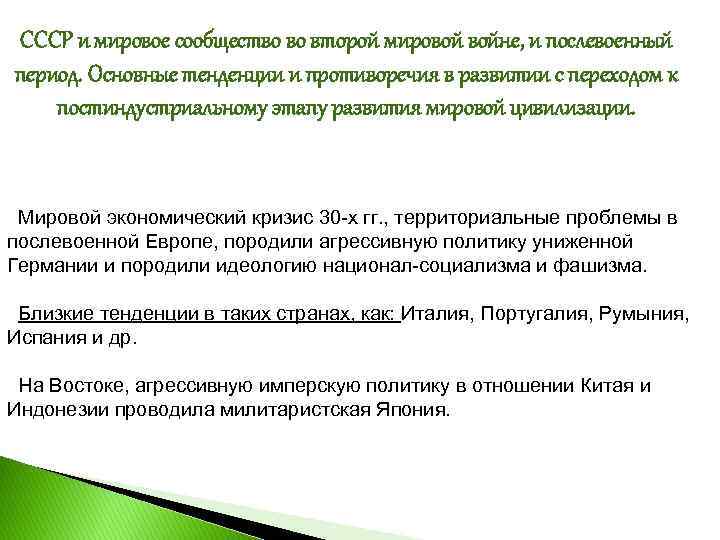 СССР и мировое сообщество во второй мировой войне, и послевоенный период. Основные тенденции и противоречия в развитии с переходом к постиндустриальному этапу развития мировой цивилизации.

Мировой экономический кризис 30-х гг., территориальные проблемы в послевоенной Европе, породили агрессивную политику униженной Германии и породили идеологию национал-социализма и фашизма.

Близкие тенденции в таких странах, как: Италия, Португалия, Румыния, Испания и др.

На Востоке, агрессивную имперскую политику в отношении Китая и Индонезии проводила милитаристская Япония.